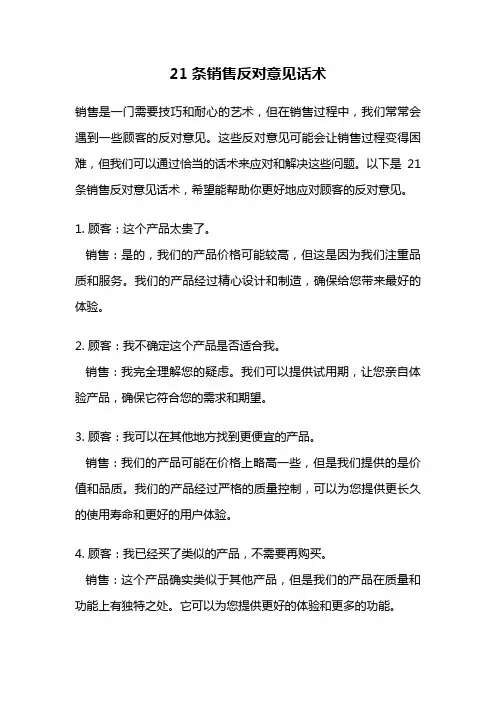 21 条销售反对意见话术

销售是一门需要技巧和耐心的艺术，但在销售过程中，我们常常会遇到一些顾客的反对意见。这些反对意见可能会让销售过程变得困难，但我们可以通过恰当的话术来应对和解决这些问题。以下是 21 条销售反对意见话术，希望能帮助你更好地应对顾客的反对意见。

1. 顾客：这个产品太贵了。
销售：是的，我们的产品价格可能较高，但这是因为我们注重品质和服务。我们的产品经过精心设计和制造，确保给您带来最好的体验。

2. 顾客：我不确定这个产品是否适合我。
销售：我完全理解您的疑虑。我们可以提供试用期，让您亲自体验产品，确保它符合您的需求和期望。

3. 顾客：我可以在其他地方找到更便宜的产品。
销售：我们的产品可能在价格上略高一些，但是我们提供的是价值和品质。我们的产品经过严格的质量控制，可以为您提供更长久的使用寿命和更好的用户体验。

4. 顾客：我已经买了类似的产品，不需要再购买。
销售：这个产品确实类似于其他产品，但是我们的产品在质量和功能上有独特之处。它可以为您提供更好的体验和更多的功能。